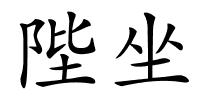 陛坐